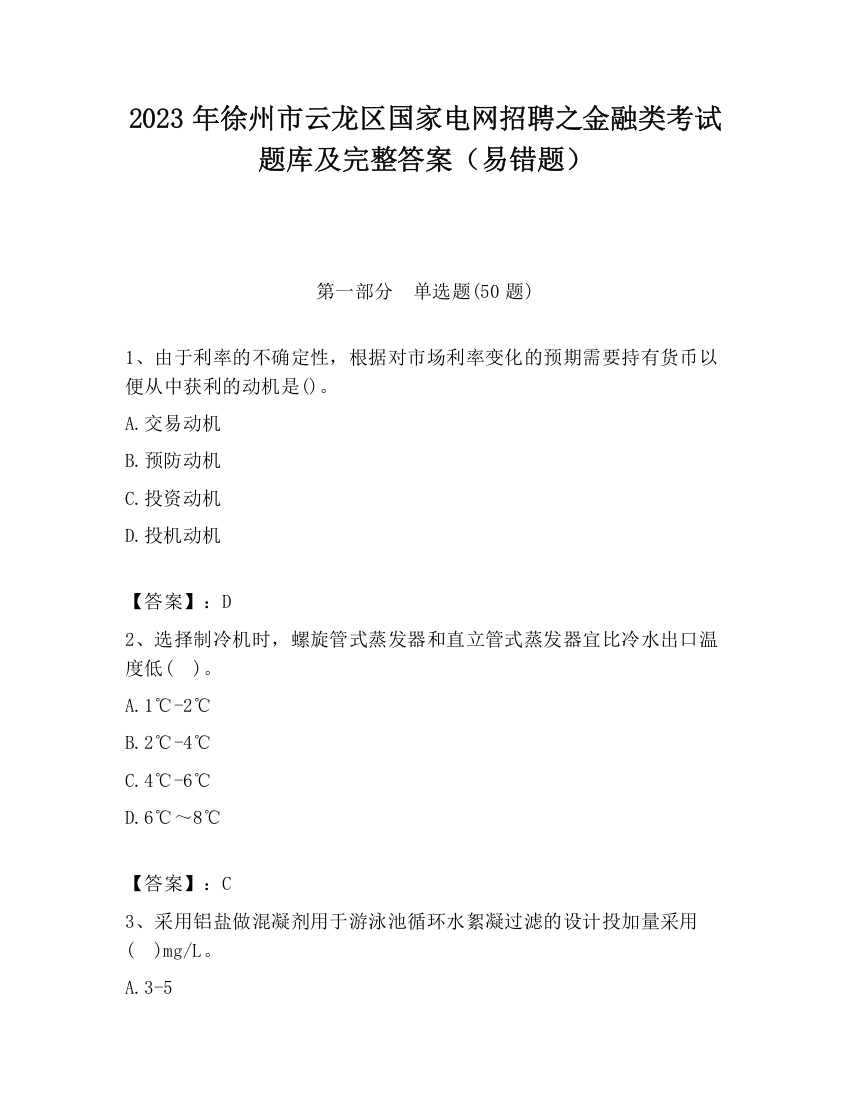 2023 年徐州市云龙区国家电网招聘之金融类考试题库及完整答案（易错题）

第一部分　单选题(50 题)

1、由于利率的不确定性，根据对市场利率变化的预期需要持有货币以便从中获利的动机是()。

A.交易动机

B.预防动机

C.投资动机

D.投机动机

【答案】：D

2、选择制冷机时，螺旋管式蒸发器和直立管式蒸发器宜比冷水出口温度低(　)。

A.1℃-2℃

B.2℃-4℃

C.4℃-6℃

D.6℃～8℃

【答案】：C

3、采用铝盐做混凝剂用于游泳池循环水絮凝过滤的设计投加量采用(　)mg/L。

A.3-5